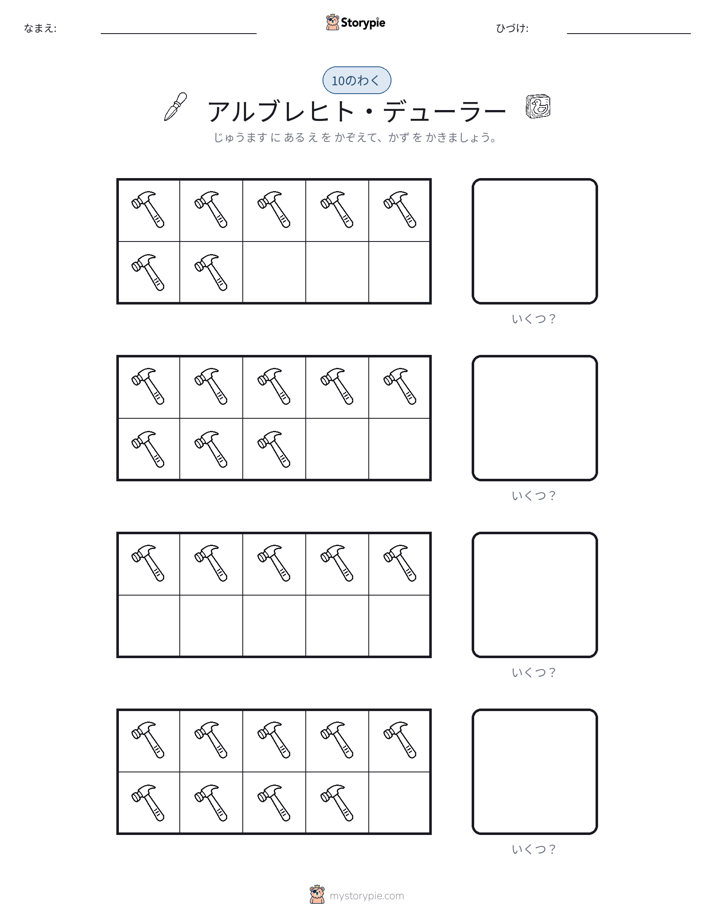 なまえ: ____

Storypie

ひづけ: ____

10のわく

アルブレヒト・デューラー

じゅうますにあるえをかぞえて、かずをかきましょう。

いくつ?

いくつ?

いくつ?

いくつ?

mystorypie.com